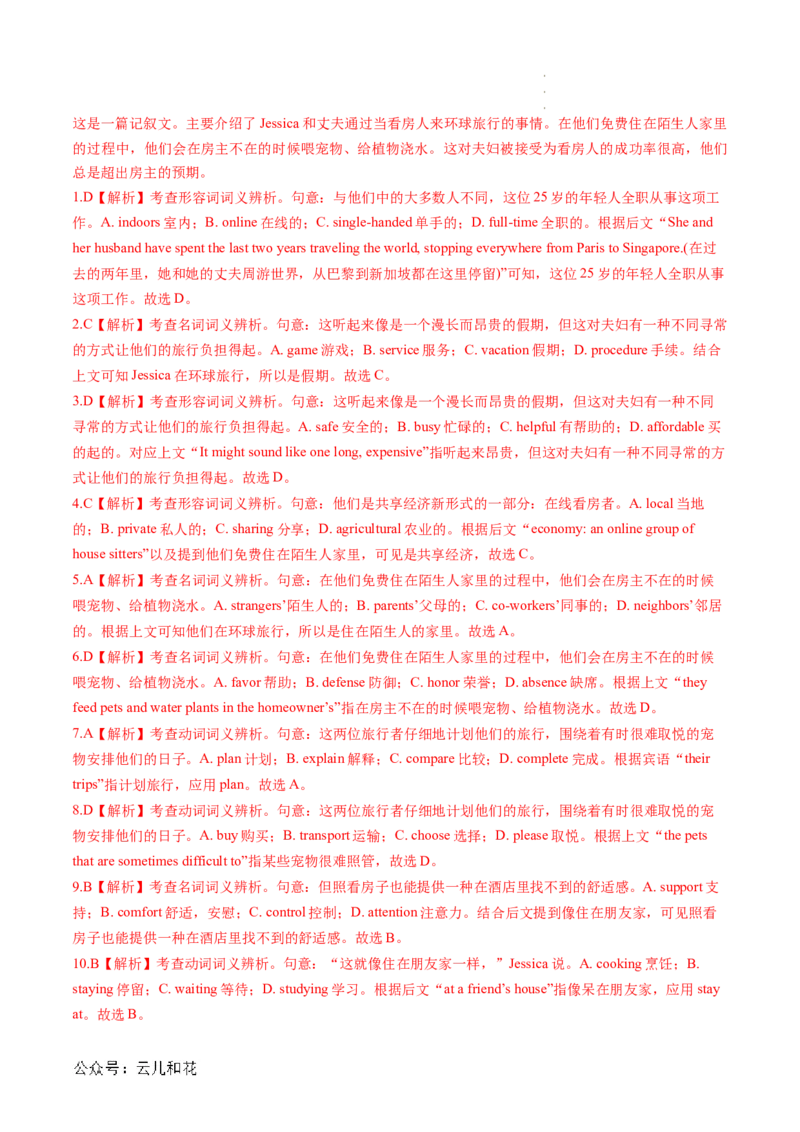 这是一篇记叙文。主要介绍了 Jessica 和丈夫通过当看房人来环球旅行的事情。在他们免费住在陌生人家里的过程中，他们会在房主不在的时候喂宠物、给植物浇水。这对夫妇被接受为看房人的成功率很高，他们总是超出房主的预期。

1.D【解析】考查形容词词义辨析。句意：与他们中的大多数人不同，这位 25 岁的年轻人全职从事这项工作。A. indoors 室内；B. online 在线的；C. single-handed 单手的；D. full-time 全职的。根据后文“She and her husband have spent the last two years traveling the world, stopping everywhere from Paris to Singapore.(在过去的两年里，她和她的丈夫周游世界，从巴黎到新加坡都在这里停留)”可知，这位 25 岁的年轻人全职从事这项工作。故选 D。

2.C【解析】考查名词词义辨析。句意：这听起来像是一个漫长而昂贵的假期，但这对夫妇有一种不同寻常的方式让他们的旅行负担得起。A. game 游戏；B. service 服务；C. vacation 假期；D. procedure 手续。结合上文可知 Jessica 在环球旅行，所以是假期。故选 C。

3.D【解析】考查形容词词义辨析。句意：这听起来像是一个漫长而昂贵的假期，但这对夫妇有一种不同寻常的方式让他们的旅行负担得起。A. safe 安全的；B. busy 忙碌的；C. helpful 有帮助的；D. affordable 买的起的。对应上文“It might sound like one long, expensive”指听起来昂贵，但这对夫妇有一种不同寻常的方式让他们的旅行负担得起。故选 D。

4.C【解析】考查形容词词义辨析。句意：他们是共享经济新形式的一部分：在线看房者。A. local 当地的；B. private 私人的；C. sharing 分享；D. agricultural 农业的。根据后文“economy: an online group of house sitters”以及提到他们免费住在陌生人家里，可见是共享经济，故选 C。

5.A【解析】考查名词词义辨析。句意：在他们免费住在陌生人家里的过程中，他们会在房主不在的时候喂宠物、给植物浇水。A. strangers’陌生人的；B. parents’父母的；C. co-workers’同事的；D. neighbors’邻居的。根据上文可知他们在环球旅行，所以是住在陌生人的家里。故选 A。

6.D【解析】考查名词词义辨析。句意：在他们免费住在陌生人家里的过程中，他们会在房主不在的时候喂宠物、给植物浇水。A. favor 帮助；B. defense 防御；C. honor 荣誉；D. absence 缺席。根据上文“they feed pets and water plants in the homeowner’s”指在房主不在的时候喂宠物、给植物浇水。故选 D。

7.A【解析】考查动词词义辨析。句意：这两位旅行者仔细地计划他们的旅行，围绕着有时很难取悦的宠物安排他们的日子。A. plan 计划；B. explain 解释；C. compare 比较；D. complete 完成。根据宾语“their trips”指计划旅行，应用 plan。故选 A。

8.D【解析】考查动词词义辨析。句意：这两位旅行者仔细地计划他们的旅行，围绕着有时很难取悦的宠物安排他们的日子。A. buy 购买；B. transport 运输；C. choose 选择；D. please 取悦。根据上文“the pets that are sometimes difficult to”指某些宠物很难照管，故选 D。

9.B【解析】考查名词词义辨析。句意：但照看房子也能提供一种在酒店里找不到的舒适感。A. support 支持；B. comfort 舒适，安慰；C. control 控制；D. attention 注意力。结合后文提到像住在朋友家，可见照看房子也能提供一种在酒店里找不到的舒适感。故选 B。

10.B【解析】考查动词词义辨析。句意：“这就像住在朋友家一样，”Jessica 说。A. cooking 烹饪；B. staying 停留；C. waiting 等待；D. studying 学习。根据后文“at a friend’s house”指像呆在朋友家，应用 stay at。故选 B。

公众号：云儿和花